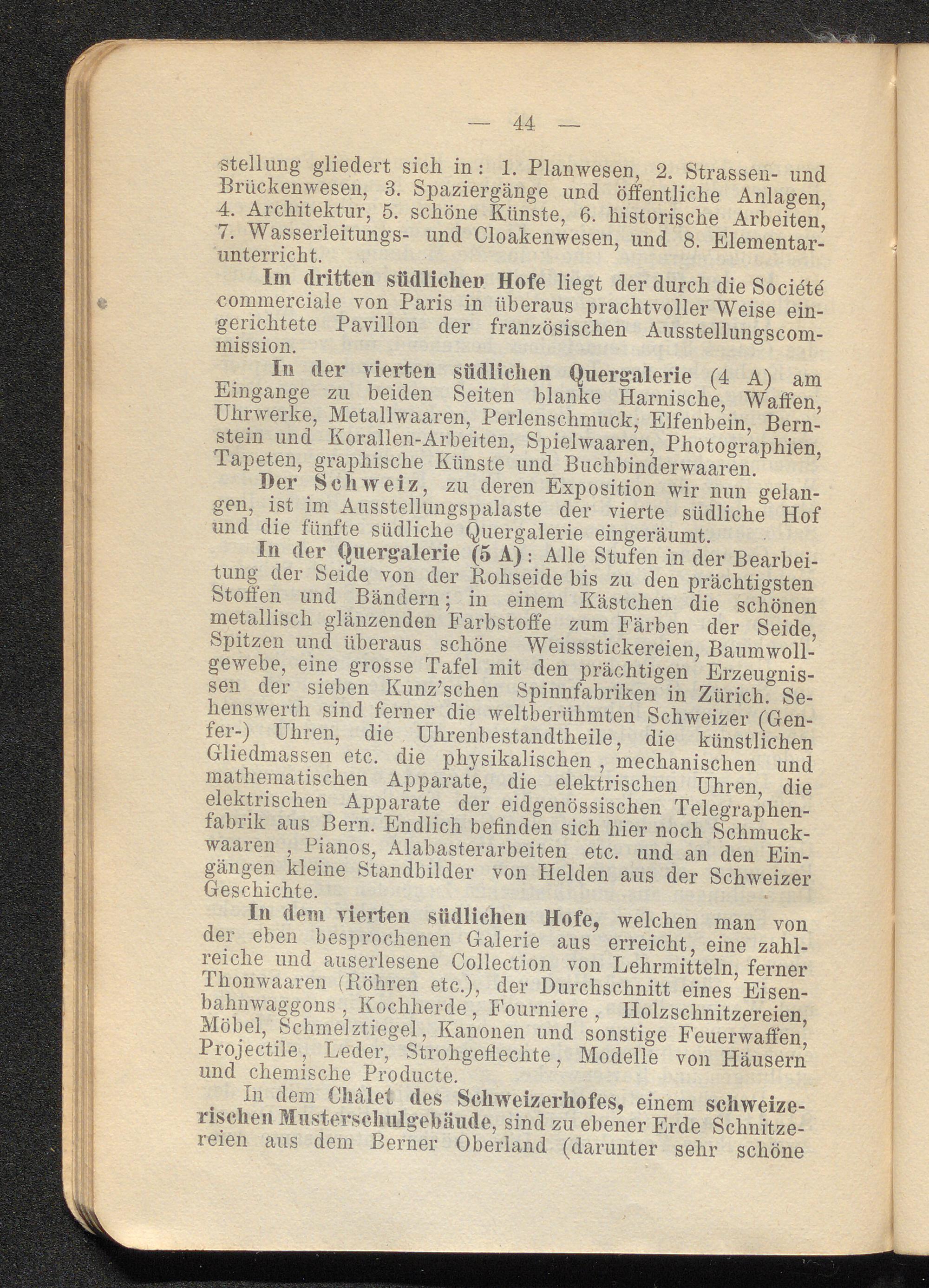 — 44 —

stellung gliedert sich in: 1. Planwesen, 2. Strassen- und Brückenwesen, 3. Spaziergänge und öffentliche Anlagen, 4. Architektur, 5. schöne Künste, 6. historische Arbeiten, 7. Wasserleitungs- und Cloakenwesen, und 8. Elementarunterricht.

Im dritten südlichen Hofe liegt der durch die Société commerciale von Paris in überaus prachtvoller Weise eingerichtete Pavillon der französischen Ausstellungscommission.

In der vierten südlichen Quergalerie (4 A) am Eingange zu beiden Seiten blanke Harnische, Waffen, Uhrwerke, Metallwaaren, Perlenschmuck, Elfenbein, Bernstein und Korallen-Arbeiten, Spielwaaren, Photographien, Tapeten, graphische Künste und Buchbinderwaaren.

Der Schweiz, zu deren Exposition wir nun gelangen, ist im Ausstellungspalaste der vierte südliche Hof und die fünfte südliche Quergalerie eingeräumt.

In der Quergalerie (5 A): Alle Stufen in der Bearbeitung der Seide von der Rohseide bis zu den prächtigsten Stoffen und Bändern; in einem Kästchen die schönen metallisch glänzenden Farbstoffe zum Färben der Seide, Spitzen und überaus schöne Weissstickereien, Baumwollgewebe, eine grosse Tafel mit den prächtigen Erzeugnissen der sieben Kunz'schen Spinnfabriken in Zürich. Sehenswerth sind ferner die weltberühmten Schweizer (Genfer-) Uhren, die Uhrenbestandtheile, die künstlichen Gliedmassen etc. die physikalischen, mechanischen und mathematischen Apparate, die elektrischen Uhren, die elektrischen Apparate der eidgenössischen Telegraphenfabrik aus Bern. Endlich befinden sich hier noch Schmuckwaaren, Pianos, Alabasterarbeiten etc. und an den Eingängen kleine Standbilder von Helden aus der Schweizer Geschichte.

In dem vierten südlichen Hofe, welchen man von der eben besprochenen Galerie aus erreicht, eine zahlreiche und auserlesene Collection von Lehrmitteln, ferner Thonwaaren (Röhren etc.), der Durchschnitt eines Eisenbahnwaggons, Kochherde, Fourniere, Holzschnitzereien, Möbel, Schmelztiegel, Kanonen und sonstige Feuerwaffen, Projectile, Leder, Strohgeflechte, Modelle von Häusern und chemische Producte.

In dem Châlet des Schweizerhofes, einem schweizerischen Musterschulgebäude, sind zu ebener Erde Schnitzereien aus dem Berner Oberland (darunter sehr schöne